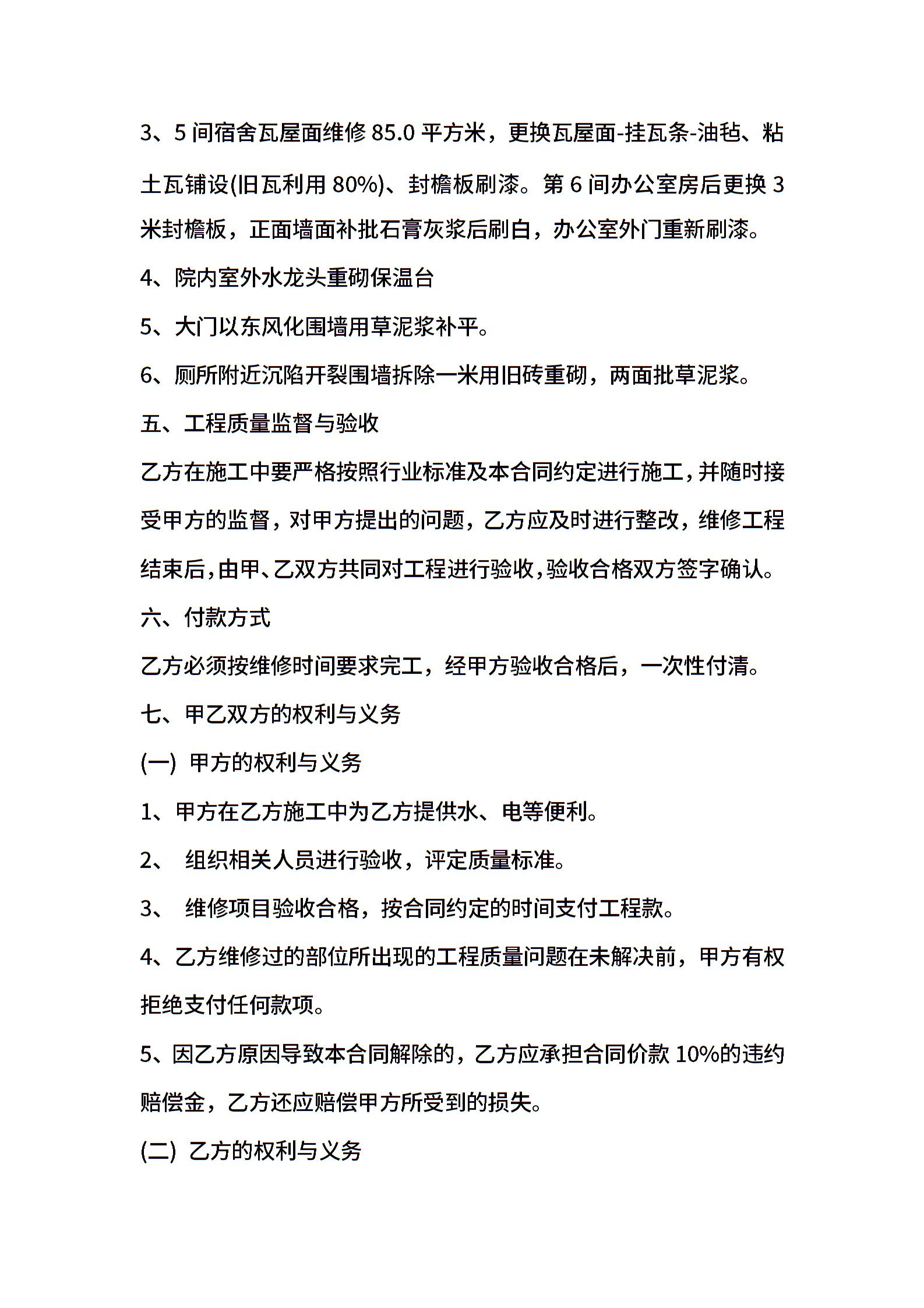 3、5 间宿舍瓦屋面维修 85.0 平方米，更换瓦屋面-挂瓦条-油毡、粘土瓦铺设(旧瓦利用 80%)、封檐板刷漆。第 6 间办公室房后更换 3 米封檐板，正面墙面补批石膏灰浆后刷白，办公室外门重新刷漆。

4、院内室外水龙头重砌保温台

5、大门以东风化围墙用草泥浆补平。

6、厕所附近沉陷开裂围墙拆除一米用旧砖重砌，两面批草泥浆。

五、工程质量监督与验收

乙方在施工中要严格按照行业标准及本合同约定进行施工，并随时接受甲方的监督，对甲方提出的问题，乙方应及时进行整改，维修工程结束后，由甲、乙双方共同对工程进行验收，验收合格双方签字确认。

六、付款方式

乙方必须按维修时间要求完工，经甲方验收合格后，一次性付清。

七、甲乙双方的权利与义务

(一) 甲方的权利与义务

1、甲方在乙方施工中为乙方提供水、电等便利。

2、 组织相关人员进行验收，评定质量标准。

3、 维修项目验收合格，按合同约定的时间支付工程款。

4、乙方维修过的部位所出现的工程质量问题在未解决前，甲方有权拒绝支付任何款项。

5、因乙方原因导致本合同解除的，乙方应承担合同价款 10%的违约赔偿金，乙方还应赔偿甲方所受到的损失。

(二) 乙方的权利与义务